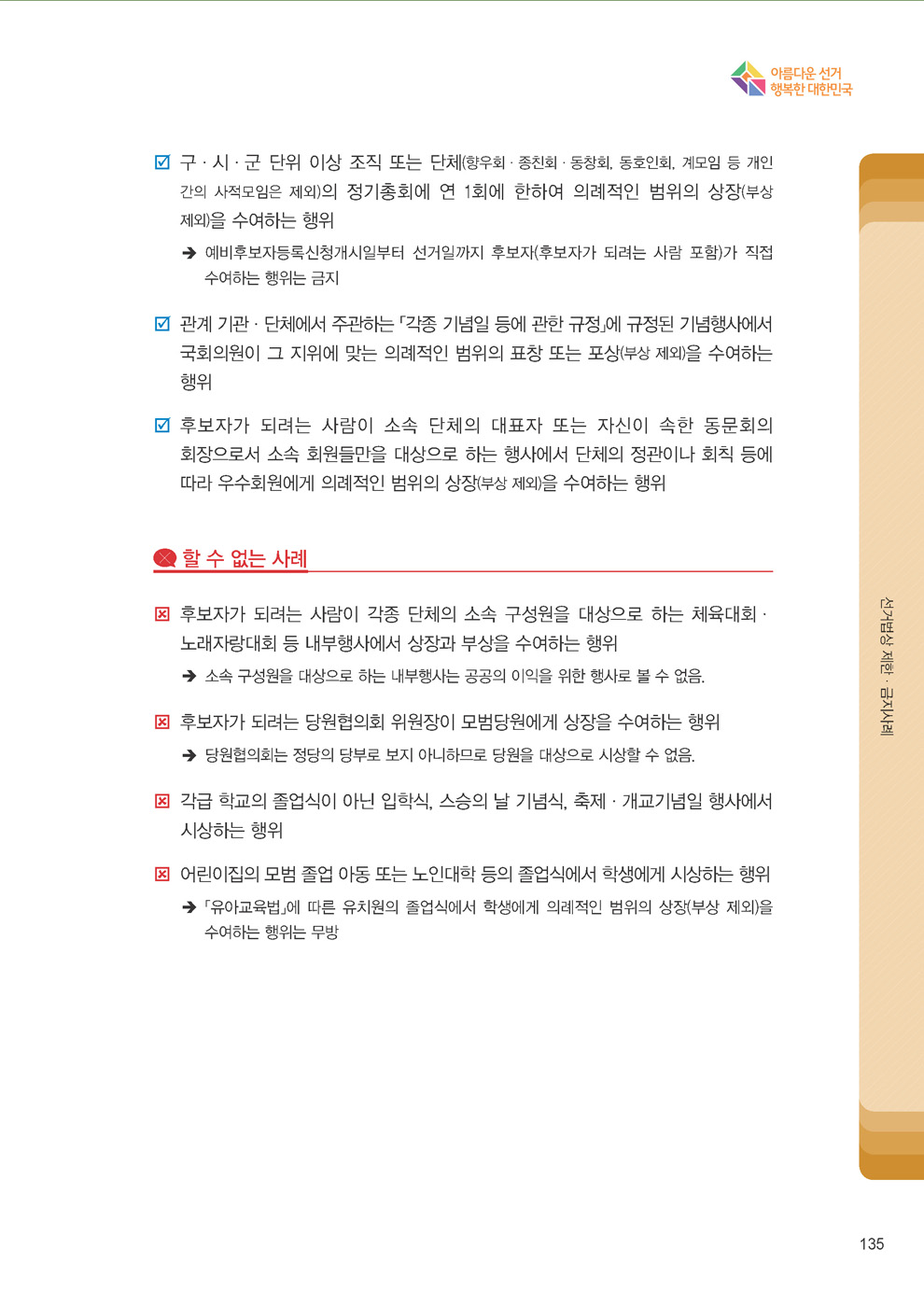 아름다운 선거
행복한 대한민국

☑ 구 · 시 · 군 단위 이상 조직 또는 단체(향우회 · 종친회 · 동창회, 동호인회, 계모임 등 개인 간의 사적모임은 제외)의 정기총회에 연 1회에 한하여 의례적인 범위의 상장(부상 제외)을 수여하는 행위

➔ 예비후보자등록신청개시일부터 선거일까지 후보자(후보자가 되려는 사람 포함)가 직접 수여하는 행위는 금지

☑ 관계 기관 · 단체에서 주관하는 「각종 기념일 등에 관한 규정」에 규정된 기념행사에서 국회의원이 그 지위에 맞는 의례적인 범위의 표창 또는 포상(부상 제외)을 수여하는 행위

☑ 후보자가 되려는 사람이 소속 단체의 대표자 또는 자신이 속한 동문회의 회장으로서 소속 회원들만을 대상으로 하는 행사에서 단체의 정관이나 회칙 등에 따라 우수회원에게 의례적인 범위의 상장(부상 제외)을 수여하는 행위

할 수 없는 사례

☒ 후보자가 되려는 사람이 각종 단체의 소속 구성원을 대상으로 하는 체육대회 · 노래자랑대회 등 내부행사에서 상장과 부상을 수여하는 행위

➔ 소속 구성원을 대상으로 하는 내부행사는 공공의 이익을 위한 행사로 볼 수 없음.

☒ 후보자가 되려는 당원협의회 위원장이 모범당원에게 상장을 수여하는 행위

➔ 당원협의회는 정당의 당부로 보지 아니하므로 당원을 대상으로 시상할 수 없음.

☒ 각급 학교의 졸업식이 아닌 입학식, 스승의 날 기념식, 축제 · 개교기념일 행사에서 시상하는 행위

☒ 어린이집의 모범 졸업 아동 또는 노인대학 등의 졸업식에서 학생에게 시상하는 행위

➔ 「유아교육법」에 따른 유치원의 졸업식에서 학생에게 의례적인 범위의 상장(부상 제외)을 수여하는 행위는 무방

선거법상 제한 · 금지사례

135